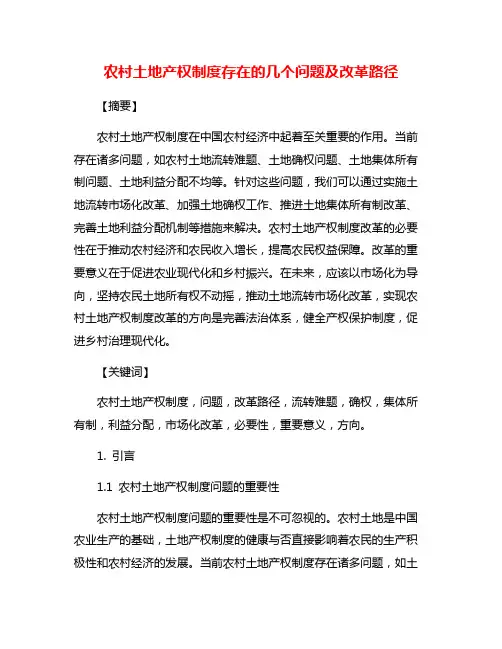 农村土地产权制度存在的几个问题及改革路径

【摘要】

农村土地产权制度在中国农村经济中起着至关重要的作用。当前存在诸多问题，如农村土地流转难题、土地确权问题、土地集体所有制问题、土地利益分配不均等。针对这些问题，我们可以通过实施土地流转市场化改革、加强土地确权工作、推进土地集体所有制改革、完善土地利益分配机制等措施来解决。农村土地产权制度改革的必要性在于推动农村经济和农民收入增长，提高农民权益保障。改革的重要意义在于促进农业现代化和乡村振兴。在未来，应该以市场化为导向，坚持农民土地所有权不动摇，推动土地流转市场化改革，实现农村土地产权制度改革的方向是完善法治体系，健全产权保护制度，促进乡村治理现代化。

【关键词】

农村土地产权制度，问题，改革路径，流转难题，确权，集体所有制，利益分配，市场化改革，必要性，重要意义，方向。

1. 引言

1.1 农村土地产权制度问题的重要性

农村土地产权制度问题的重要性是不可忽视的。农村土地是中国农业生产的基础，土地产权制度的健康与否直接影响着农民的生产积极性和农村经济的发展。当前农村土地产权制度存在诸多问题，如土